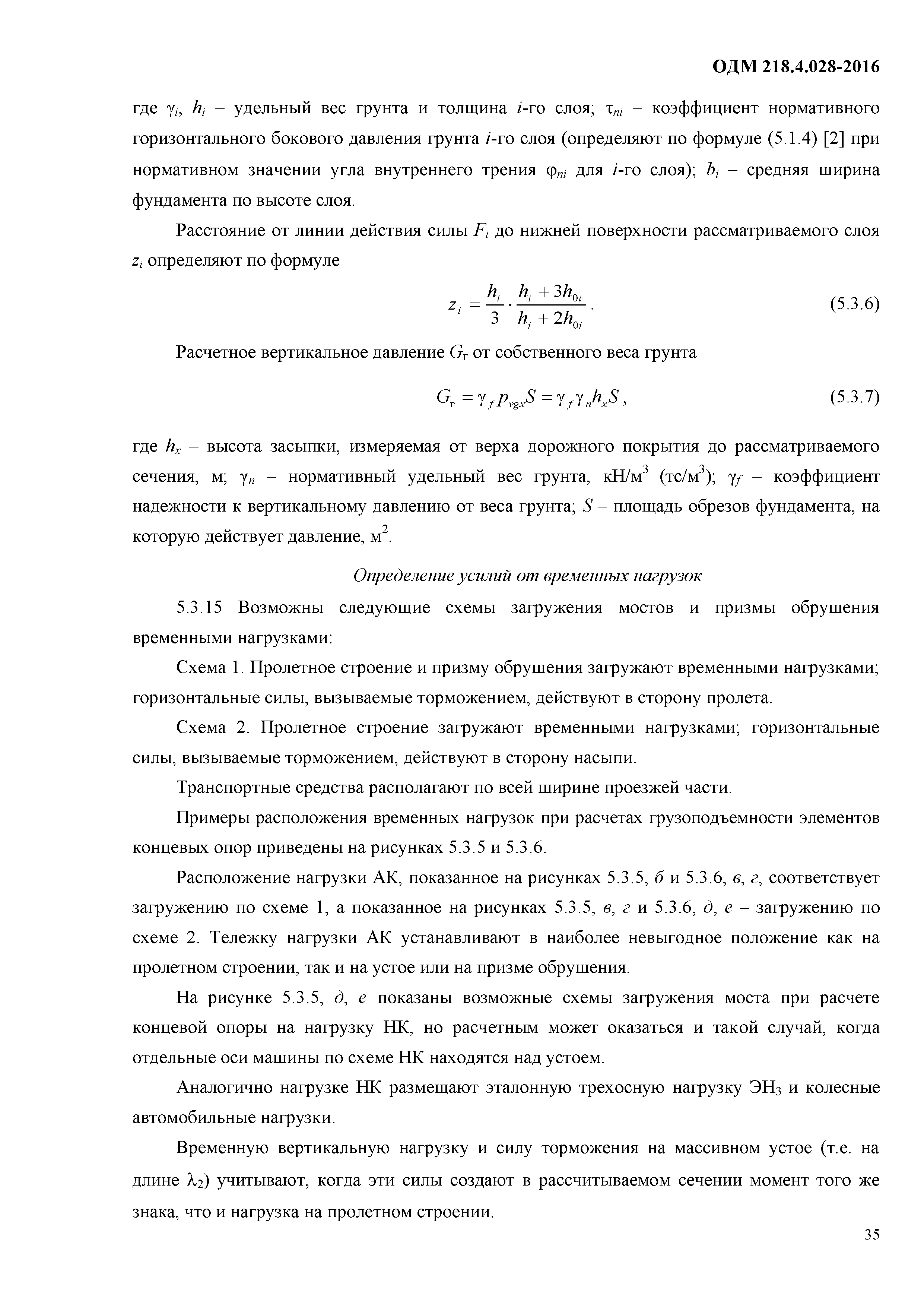 ОДМ 218.4.028-2016

где $\gamma_i$, $h_i$ – удельный вес грунта и толщина $i$-го слоя; $\tau_{ni}$ – коэффициент нормативного горизонтального бокового давления грунта $i$-го слоя (определяют по формуле (5.1.4) [2] при нормативном значении угла внутреннего трения $\varphi_{ni}$ для $i$-го слоя); $b_i$ – средняя ширина фундамента по высоте слоя.

Расстояние от линии действия силы $F_i$ до нижней поверхности рассматриваемого слоя $z_i$ определяют по формуле

$z_i = \frac{h_i}{3} \cdot \frac{h_i + 3h_{0i}}{h_i + 2h_{0i}}$. (5.3.6)

Расчетное вертикальное давление $G_г$ от собственного веса грунта

$G_г = \gamma_f p_{vgx} S = \gamma_f \gamma_n h_x S$, (5.3.7)

где $h_x$ – высота засыпки, измеряемая от верха дорожного покрытия до рассматриваемого сечения, м; $\gamma_n$ – нормативный удельный вес грунта, кН/м$^3$ (тс/м$^3$); $\gamma_f$ – коэффициент надежности к вертикальному давлению от веса грунта; $S$ – площадь обрезов фундамента, на которую действует давление, м$^2$.

Определение усилий от временных нагрузок

5.3.15 Возможны следующие схемы загружения мостов и призмы обрушения временными нагрузками:

Схема 1. Пролетное строение и призму обрушения загружают временными нагрузками; горизонтальные силы, вызываемые торможением, действуют в сторону пролета.

Схема 2. Пролетное строение загружают временными нагрузками; горизонтальные силы, вызываемые торможением, действуют в сторону насыпи.

Транспортные средства располагают по всей ширине проезжей части.

Примеры расположения временных нагрузок при расчетах грузоподъемности элементов концевых опор приведены на рисунках 5.3.5 и 5.3.6.

Расположение нагрузки АК, показанное на рисунках 5.3.5, б и 5.3.6, в, г, соответствует загружению по схеме 1, а показанное на рисунках 5.3.5, в, г и 5.3.6, д, е – загружению по схеме 2. Тележку нагрузки АК устанавливают в наиболее невыгодное положение как на пролетном строении, так и на устое или на призме обрушения.

На рисунке 5.3.5, д, е показаны возможные схемы загружения моста при расчете концевой опоры на нагрузку НК, но расчетным может оказаться и такой случай, когда отдельные оси машины по схеме НК находятся над устоем.

Аналогично нагрузке НК размещают эталонную трехосную нагрузку ЭН$_3$ и колесные автомобильные нагрузки.

Временную вертикальную нагрузку и силу торможения на массивном устое (т.е. на длине $\lambda_2$) учитывают, когда эти силы создают в рассчитываемом сечении момент того же знака, что и нагрузка на пролетном строении.

35